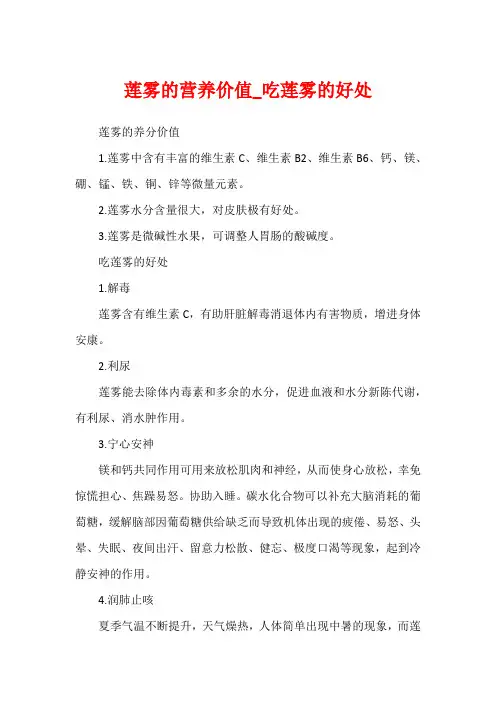 莲雾的营养价值_吃莲雾的好处

莲雾的养分价值

1.莲雾中含有丰富的维生素 C、维生素 B2、维生素 B6、钙、镁、硼、锰、铁、铜、锌等微量元素。

2.莲雾水分含量很大，对皮肤极有好处。

3.莲雾是微碱性水果，可调整人胃肠的酸碱度。

吃莲雾的好处

1.解毒

莲雾含有维生素 C，有助肝脏解毒消退体内有害物质，增进身体安康。

2.利尿

莲雾能去除体内毒素和多余的水分，促进血液和水分新陈代谢，有利尿、消水肿作用。

3.宁心安神

镁和钙共同作用可用来放松肌肉和神经，从而使身心放松，幸免惊慌担心、焦躁易怒。协助入睡。碳水化合物可以补充大脑消耗的葡萄糖，缓解脑部因葡萄糖供给缺乏而导致机体出现的疲倦、易怒、头晕、失眠、夜间出汗、留意力松散、健忘、极度口渴等现象，起到冷静安神的作用。

4.润肺止咳

夏季气温不断提升，天气燥热，人体简单出现中暑的现象，而莲